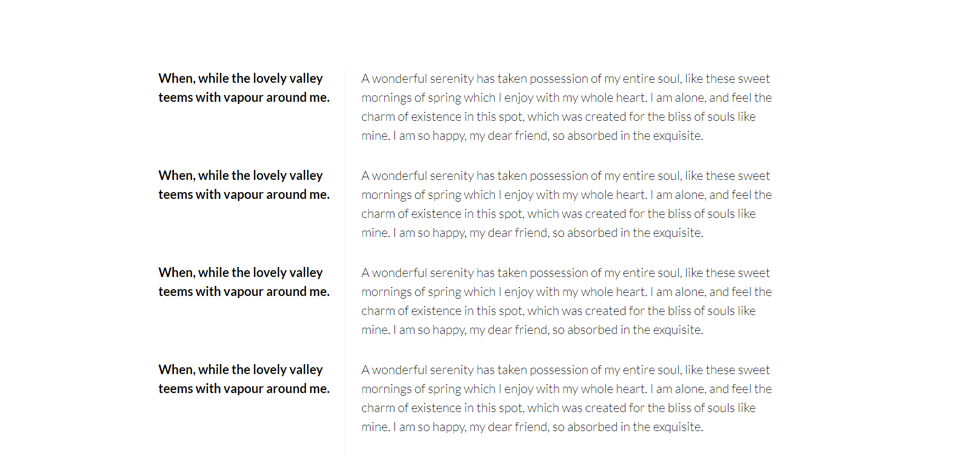 When, while the lovely valley teems with vapour around me.

A wonderful serenity has taken possession of my entire soul, like these sweet mornings of spring which I enjoy with my whole heart. I am alone, and feel the charm of existence in this spot, which was created for the bliss of souls like mine. I am so happy, my dear friend, so absorbed in the exquisite.

When, while the lovely valley teems with vapour around me.

A wonderful serenity has taken possession of my entire soul, like these sweet mornings of spring which I enjoy with my whole heart. I am alone, and feel the charm of existence in this spot, which was created for the bliss of souls like mine. I am so happy, my dear friend, so absorbed in the exquisite.

When, while the lovely valley teems with vapour around me.

A wonderful serenity has taken possession of my entire soul, like these sweet mornings of spring which I enjoy with my whole heart. I am alone, and feel the charm of existence in this spot, which was created for the bliss of souls like mine. I am so happy, my dear friend, so absorbed in the exquisite.

When, while the lovely valley teems with vapour around me.

A wonderful serenity has taken possession of my entire soul, like these sweet mornings of spring which I enjoy with my whole heart. I am alone, and feel the charm of existence in this spot, which was created for the bliss of souls like mine. I am so happy, my dear friend, so absorbed in the exquisite.